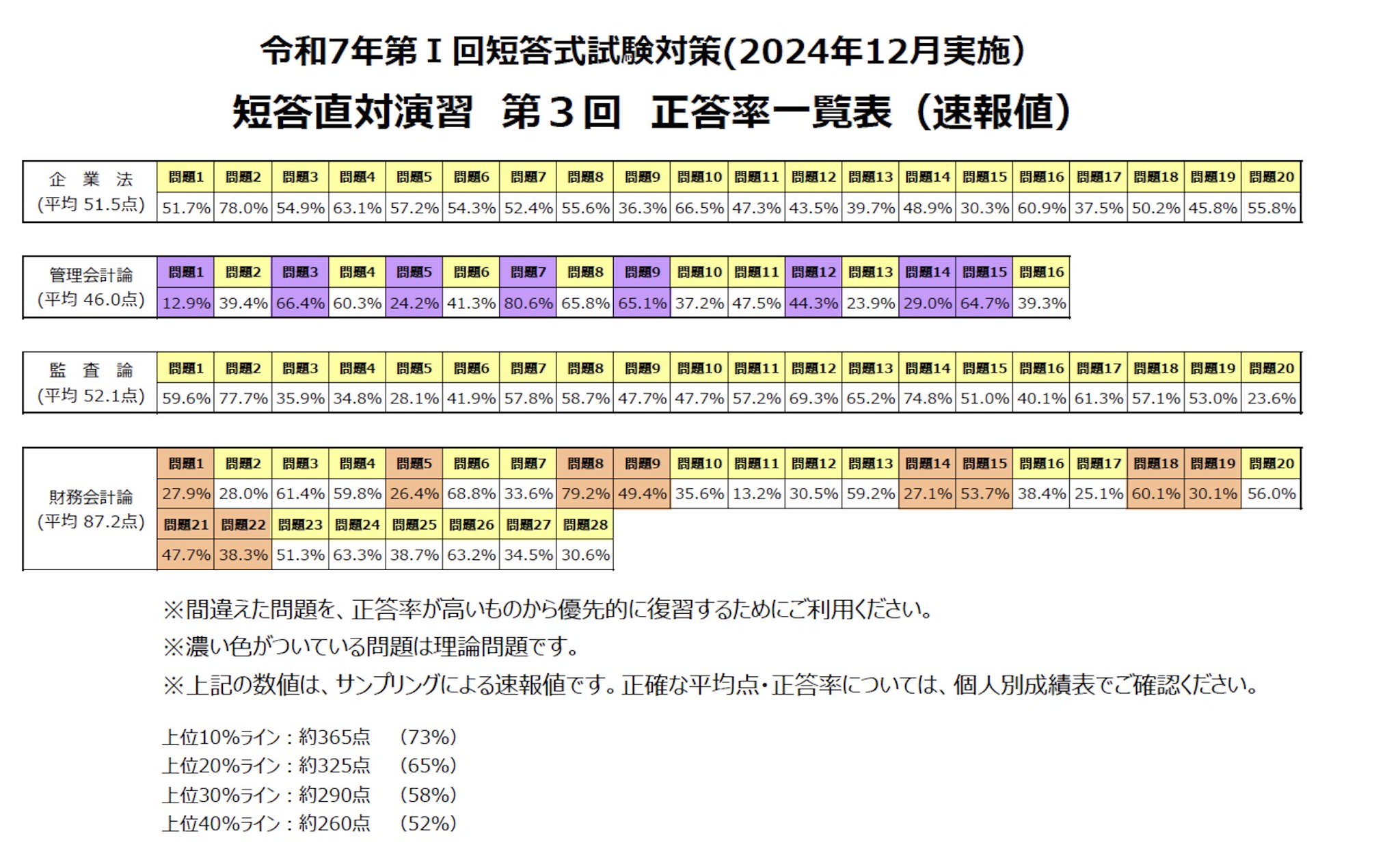 令和7年第Ⅰ回短答式試験対策(2024年12月実施)

短答直対演習　第３回　正答率一覧表（速報値）

| 企　業　法 (平均 51.5点) | 問題1 | 問題2 | 問題3 | 問題4 | 問題5 | 問題6 | 問題7 | 問題8 | 問題9 | 問題10 | 問題11 | 問題12 | 問題13 | 問題14 | 問題15 | 問題16 | 問題17 | 問題18 | 問題19 | 問題20 |
|---|---|---|---|---|---|---|---|---|---|---|---|---|---|---|---|---|---|---|---|---|
| | 51.7% | 78.0% | 54.9% | 63.1% | 57.2% | 54.3% | 52.4% | 55.6% | 36.3% | 66.5% | 47.3% | 43.5% | 39.7% | 48.9% | 30.3% | 60.9% | 37.5% | 50.2% | 45.8% | 55.8% |

| 管理会計論 (平均 46.0点) | 問題1 | 問題2 | 問題3 | 問題4 | 問題5 | 問題6 | 問題7 | 問題8 | 問題9 | 問題10 | 問題11 | 問題12 | 問題13 | 問題14 | 問題15 | 問題16 |
|---|---|---|---|---|---|---|---|---|---|---|---|---|---|---|---|---|
| | 12.9% | 39.4% | 66.4% | 60.3% | 24.2% | 41.3% | 80.6% | 65.8% | 65.1% | 37.2% | 47.5% | 44.3% | 23.9% | 29.0% | 64.7% | 39.3% |

| 監　査　論 (平均 52.1点) | 問題1 | 問題2 | 問題3 | 問題4 | 問題5 | 問題6 | 問題7 | 問題8 | 問題9 | 問題10 | 問題11 | 問題12 | 問題13 | 問題14 | 問題15 | 問題16 | 問題17 | 問題18 | 問題19 | 問題20 |
|---|---|---|---|---|---|---|---|---|---|---|---|---|---|---|---|---|---|---|---|---|
| | 59.6% | 77.7% | 35.9% | 34.8% | 28.1% | 41.9% | 57.8% | 58.7% | 47.7% | 47.7% | 57.2% | 69.3% | 65.2% | 74.8% | 51.0% | 40.1% | 61.3% | 57.1% | 53.0% | 23.6% |

| 財務会計論 (平均 87.2点) | 問題1 | 問題2 | 問題3 | 問題4 | 問題5 | 問題6 | 問題7 | 問題8 | 問題9 | 問題10 | 問題11 | 問題12 | 問題13 | 問題14 | 問題15 | 問題16 | 問題17 | 問題18 | 問題19 | 問題20 |
|---|---|---|---|---|---|---|---|---|---|---|---|---|---|---|---|---|---|---|---|---|
| | 27.9% | 28.0% | 61.4% | 59.8% | 26.4% | 68.8% | 33.6% | 79.2% | 49.4% | 35.6% | 13.2% | 30.5% | 59.2% | 27.1% | 53.7% | 38.4% | 25.1% | 60.1% | 30.1% | 56.0% |
| | 問題21 | 問題22 | 問題23 | 問題24 | 問題25 | 問題26 | 問題27 | 問題28 | | | | | | | | | | | | |
| | 47.7% | 38.3% | 51.3% | 63.3% | 38.7% | 63.2% | 34.5% | 30.6% | | | | | | | | | | | | |

※間違えた問題を、正答率が高いものから優先的に復習するためにご利用ください。
※濃い色がついている問題は理論問題です。
※上記の数値は、サンプリングによる速報値です。正確な平均点・正答率については、個人別成績表でご確認ください。

上位10%ライン：約365点　(73%)
上位20%ライン：約325点　(65%)
上位30%ライン：約290点　(58%)
上位40%ライン：約260点　(52%)